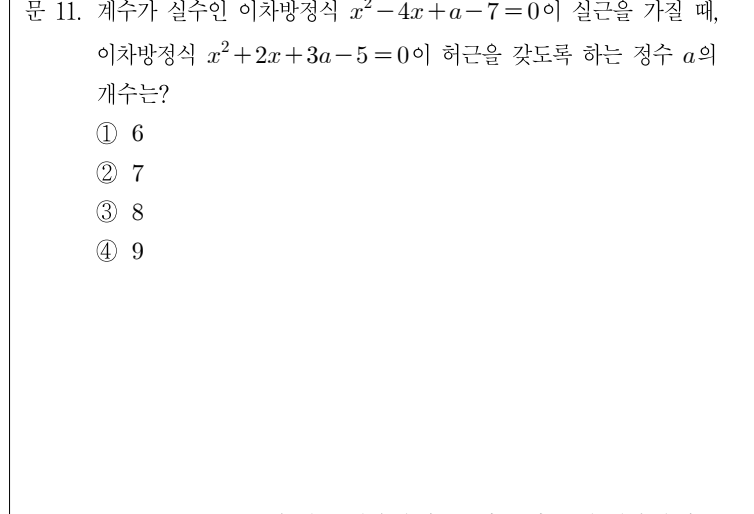 문 11. 계수가 실수인 이차방정식 $x^2-4x+a-7=0$이 실근을 가질 때, 이차방정식 $x^2+2x+3a-5=0$이 허근을 갖도록 하는 정수 $a$의 개수는?

① 6
② 7
③ 8
④ 9